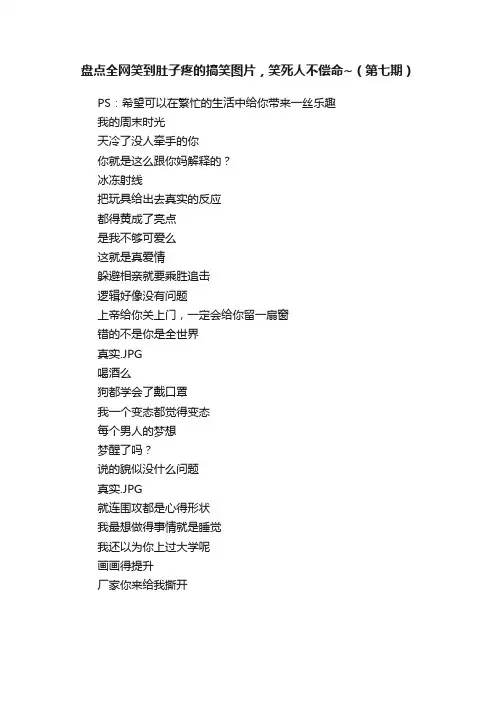 盘点全网笑到肚子疼的搞笑图片，笑死人不偿命~（第七期）

PS：希望可以在繁忙的生活中给你带来一丝乐趣
我的周末时光
天冷了没人牵手的你
你就是这么跟你妈解释的？
冰冻射线
把玩具给出去真实的反应
都得黄成了亮点
是我不够可爱么
这就是真爱情
躲避相亲就要乘胜追击
逻辑好像没有问题
上帝给你关上门，一定会给你留一扇窗
错的不是你是全世界
真实.JPG
喝酒么
狗都学会了戴口罩
我一个变态都觉得变态
每个男人的梦想
梦醒了吗？
说的貌似没什么问题
真实.JPG
就连围攻都是心得形状
我最想做得事情就是睡觉
我还以为你上过大学呢
画画得提升
厂家你来给我撕开